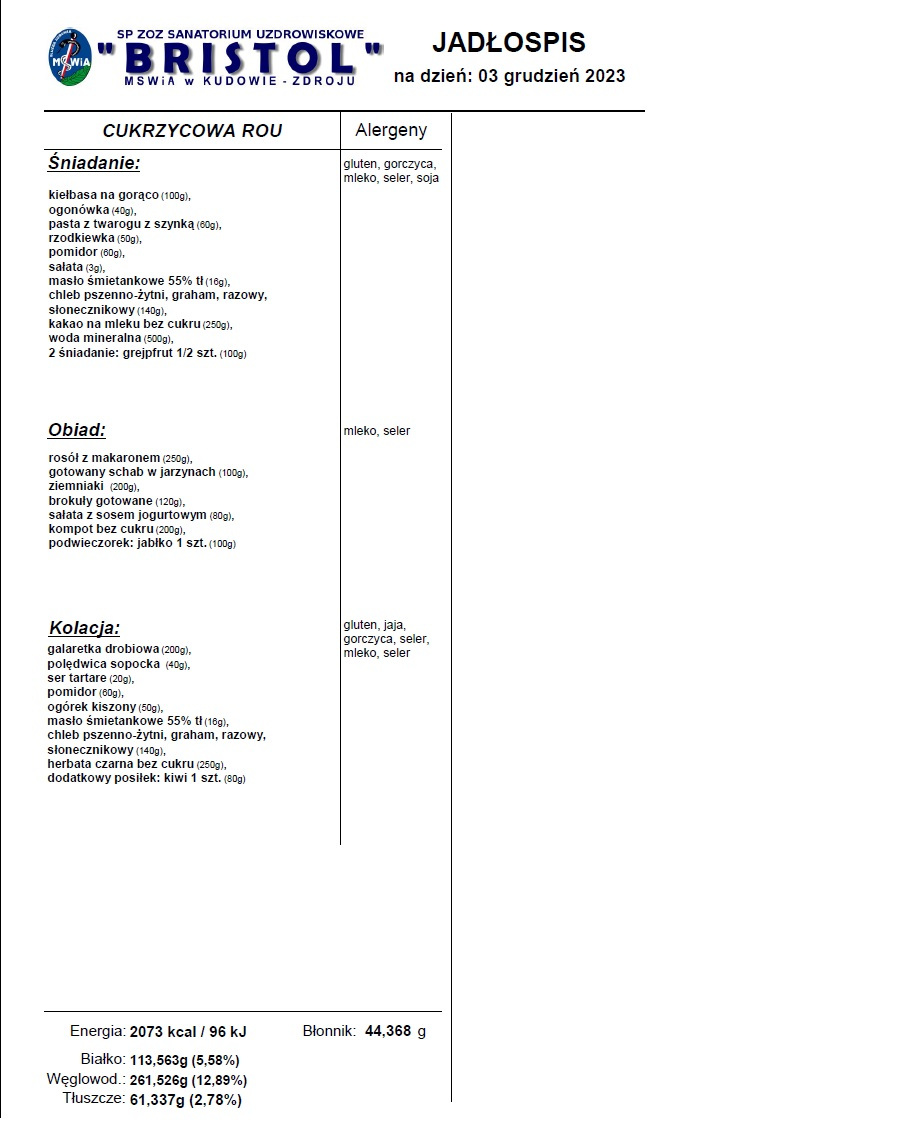 MSWiA

SP ZOZ SANATORIUM UZDROWISKOWE
"BRISTOL"
MSWiA w KUDOWIE - ZDROJU

JADŁOSPIS
na dzień: 03 grudzień 2023

| CUKRZYCOWA ROU | Alergeny |
|---|---|
| **Śniadanie:** kiełbasa na gorąco (100g), ogonówka (40g), pasta z twarogu z szynką (60g), rzodkiewka (50g), pomidor (60g), sałata (3g), masło śmietankowe 55% tł (16g), chleb pszenno-żytni, graham, razowy, słonecznikowy (140g), kakao na mleku bez cukru (250g), woda mineralna (500g), 2 śniadanie: grejpfrut 1/2 szt. (100g) | gluten, gorczyca, mleko, seler, soja |
| **Obiad:** rosół z makaronem (250g), gotowany schab w jarzynach (100g), ziemniaki (200g), brokuły gotowane (120g), sałata z sosem jogurtowym (80g), kompot bez cukru (200g), podwieczorek: jabłko 1 szt. (100g) | mleko, seler |
| **Kolacja:** galaretka drobiowa (200g), polędwica sopocka (40g), ser tartare (20g), pomidor (60g), ogórek kiszony (50g), masło śmietankowe 55% tł (16g), chleb pszenno-żytni, graham, razowy, słonecznikowy (140g), herbata czarna bez cukru (250g), dodatkowy posiłek: kiwi 1 szt. (80g) | gluten, jaja, gorczyca, seler, mleko, seler |

Energia: 2073 kcal / 96 kJ
Błonnik: 44,368 g
Białko: 113,563g (5,58%)
Węglowod.: 261,526g (12,89%)
Tłuszcze: 61,337g (2,78%)